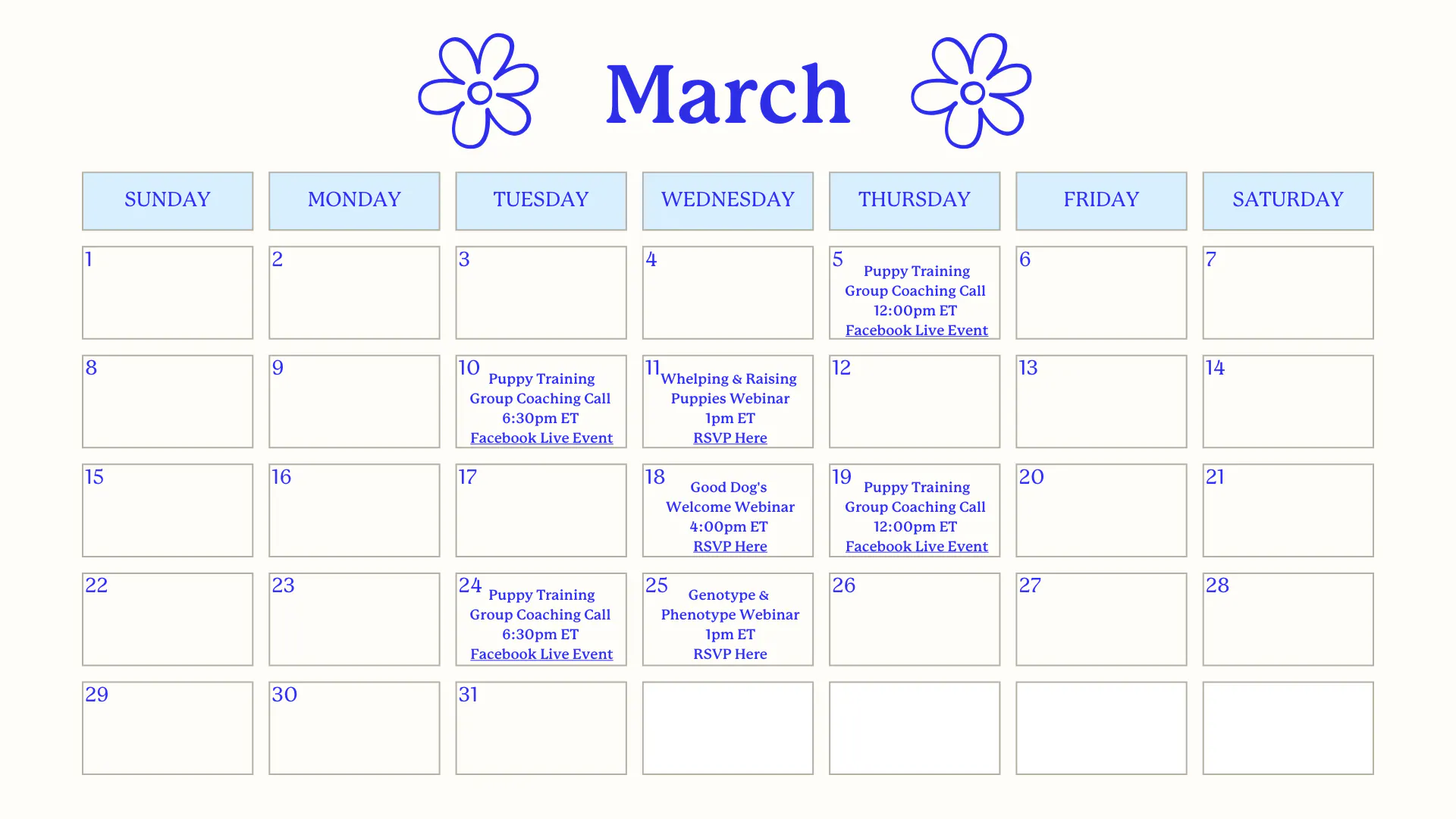 March

| SUNDAY | MONDAY | TUESDAY | WEDNESDAY | THURSDAY | FRIDAY | SATURDAY |
|---|---|---|---|---|---|---|
| 1 | 2 | 3 | 4 | 5 Puppy Training Group Coaching Call 12:00pm ET Facebook Live Event | 6 | 7 |
| 8 | 9 | 10 Puppy Training Group Coaching Call 6:30pm ET Facebook Live Event | 11 Whelping & Raising Puppies Webinar 1pm ET RSVP Here | 12 | 13 | 14 |
| 15 | 16 | 17 | 18 Good Dog's Welcome Webinar 4:00pm ET RSVP Here | 19 Puppy Training Group Coaching Call 12:00pm ET Facebook Live Event | 20 | 21 |
| 22 | 23 | 24 Puppy Training Group Coaching Call 6:30pm ET Facebook Live Event | 25 Genotype & Phenotype Webinar 1pm ET RSVP Here | 26 | 27 | 28 |
| 29 | 30 | 31 | | | | |